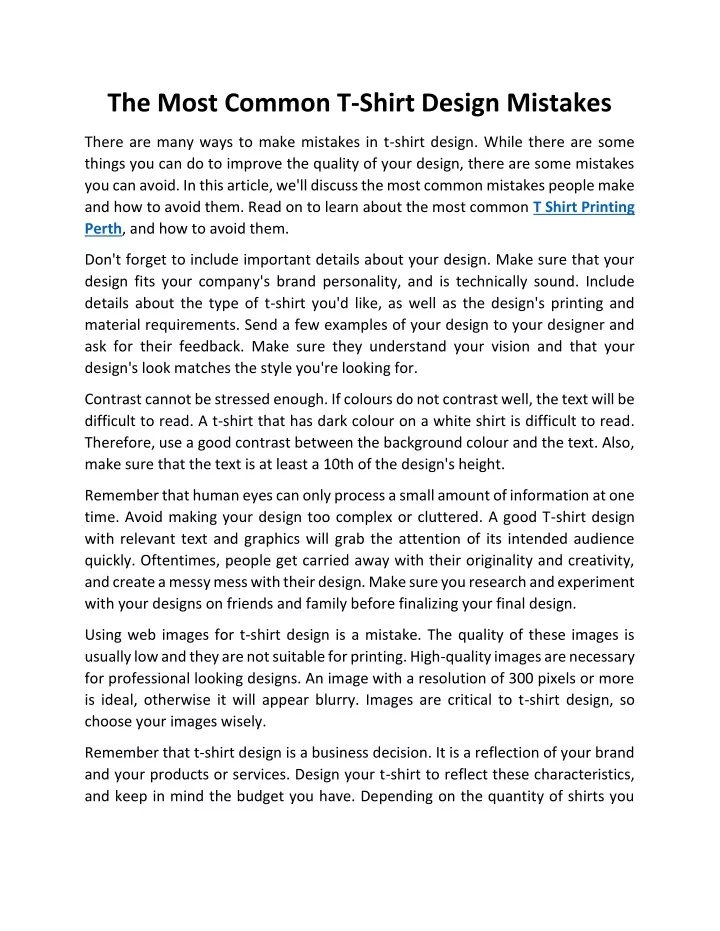 The Most Common T-Shirt Design Mistakes

There are many ways to make mistakes in t-shirt design. While there are some things you can do to improve the quality of your design, there are some mistakes you can avoid. In this article, we'll discuss the most common mistakes people make and how to avoid them. Read on to learn about the most common T Shirt Printing Perth, and how to avoid them.

Don't forget to include important details about your design. Make sure that your design fits your company's brand personality, and is technically sound. Include details about the type of t-shirt you'd like, as well as the design's printing and material requirements. Send a few examples of your design to your designer and ask for their feedback. Make sure they understand your vision and that your design's look matches the style you're looking for.

Contrast cannot be stressed enough. If colours do not contrast well, the text will be difficult to read. A t-shirt that has dark colour on a white shirt is difficult to read. Therefore, use a good contrast between the background colour and the text. Also, make sure that the text is at least a 10th of the design's height.

Remember that human eyes can only process a small amount of information at one time. Avoid making your design too complex or cluttered. A good T-shirt design with relevant text and graphics will grab the attention of its intended audience quickly. Oftentimes, people get carried away with their originality and creativity, and create a messy mess with their design. Make sure you research and experiment with your designs on friends and family before finalizing your final design.

Using web images for t-shirt design is a mistake. The quality of these images is usually low and they are not suitable for printing. High-quality images are necessary for professional looking designs. An image with a resolution of 300 pixels or more is ideal, otherwise it will appear blurry. Images are critical to t-shirt design, so choose your images wisely.

Remember that t-shirt design is a business decision. It is a reflection of your brand and your products or services. Design your t-shirt to reflect these characteristics, and keep in mind the budget you have. Depending on the quantity of shirts you